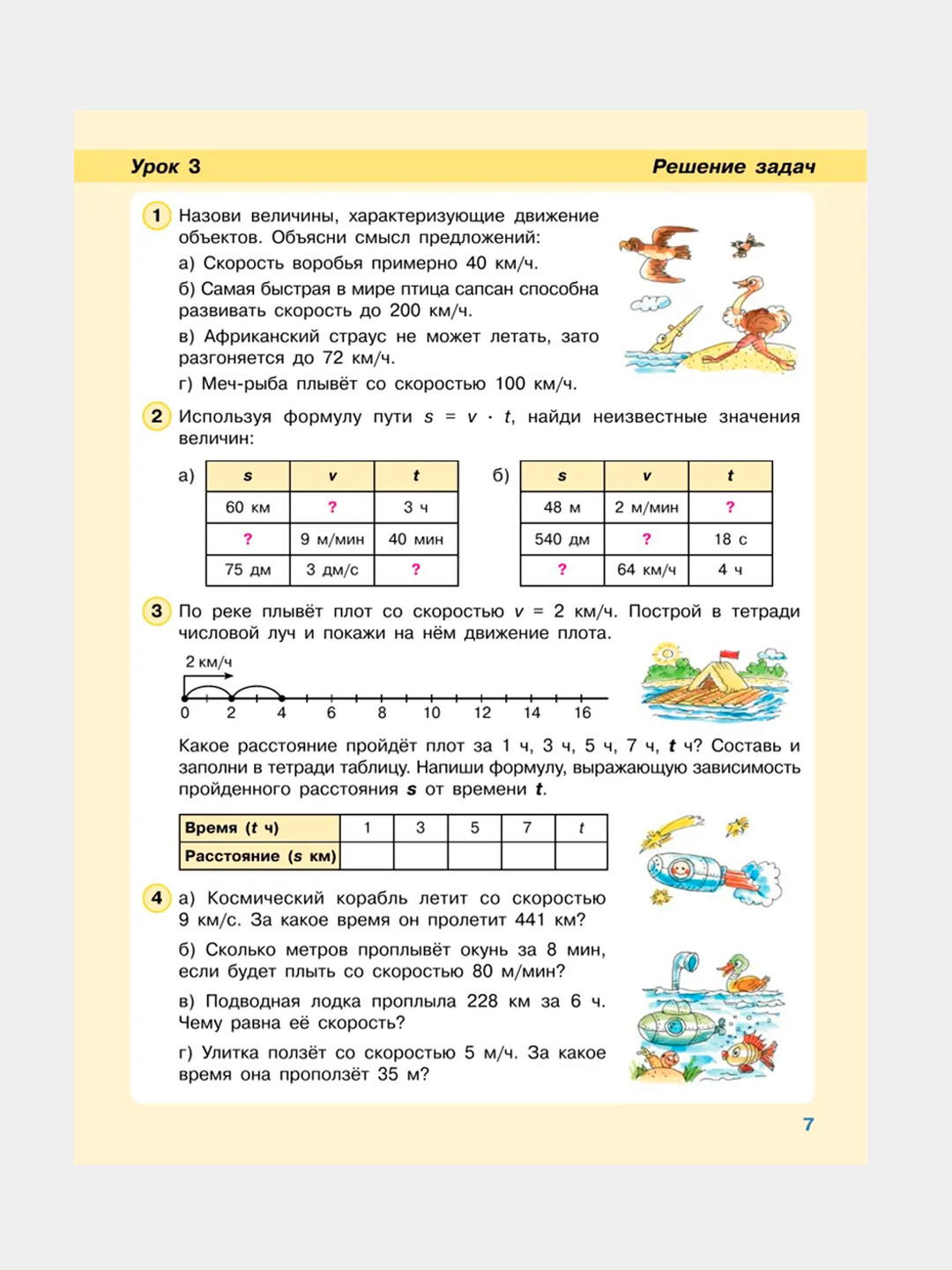 Урок 3

Решение задач

1 Назови величины, характеризующие движение объектов. Объясни смысл предложений:

а) Скорость воробья примерно 40 км/ч.

б) Самая быстрая в мире птица сапсан способна развивать скорость до 200 км/ч.

в) Африканский страус не может летать, зато разгоняется до 72 км/ч.

г) Меч-рыба плывёт со скоростью 100 км/ч.

2 Используя формулу пути $s = v \cdot t$, найди неизвестные значения величин:

а)

| s | v | t |
|---|---|---|
| 60 км | ? | 3 ч |
| ? | 9 м/мин | 40 мин |
| 75 дм | 3 дм/с | ? |

б)

| s | v | t |
|---|---|---|
| 48 м | 2 м/мин | ? |
| 540 дм | ? | 18 с |
| ? | 64 км/ч | 4 ч |

3 По реке плывёт плот со скоростью $v = 2$ км/ч. Построй в тетради числовой луч и покажи на нём движение плота.

2 км/ч

0 2 4 6 8 10 12 14 16

Какое расстояние пройдёт плот за 1 ч, 3 ч, 5 ч, 7 ч, $t$ ч? Составь и заполни в тетради таблицу. Напиши формулу, выражающую зависимость пройденного расстояния $s$ от времени $t$.

| Время ($t$ ч) | 1 | 3 | 5 | 7 | $t$ |
|---|---|---|---|---|---|
| Расстояние ($s$ км) | | | | | |

4 а) Космический корабль летит со скоростью 9 км/с. За какое время он пролетит 441 км?

б) Сколько метров проплывёт окунь за 8 мин, если будет плыть со скоростью 80 м/мин?

в) Подводная лодка проплыла 228 км за 6 ч. Чему равна её скорость?

г) Улитка ползёт со скоростью 5 м/ч. За какое время она проползёт 35 м?

7